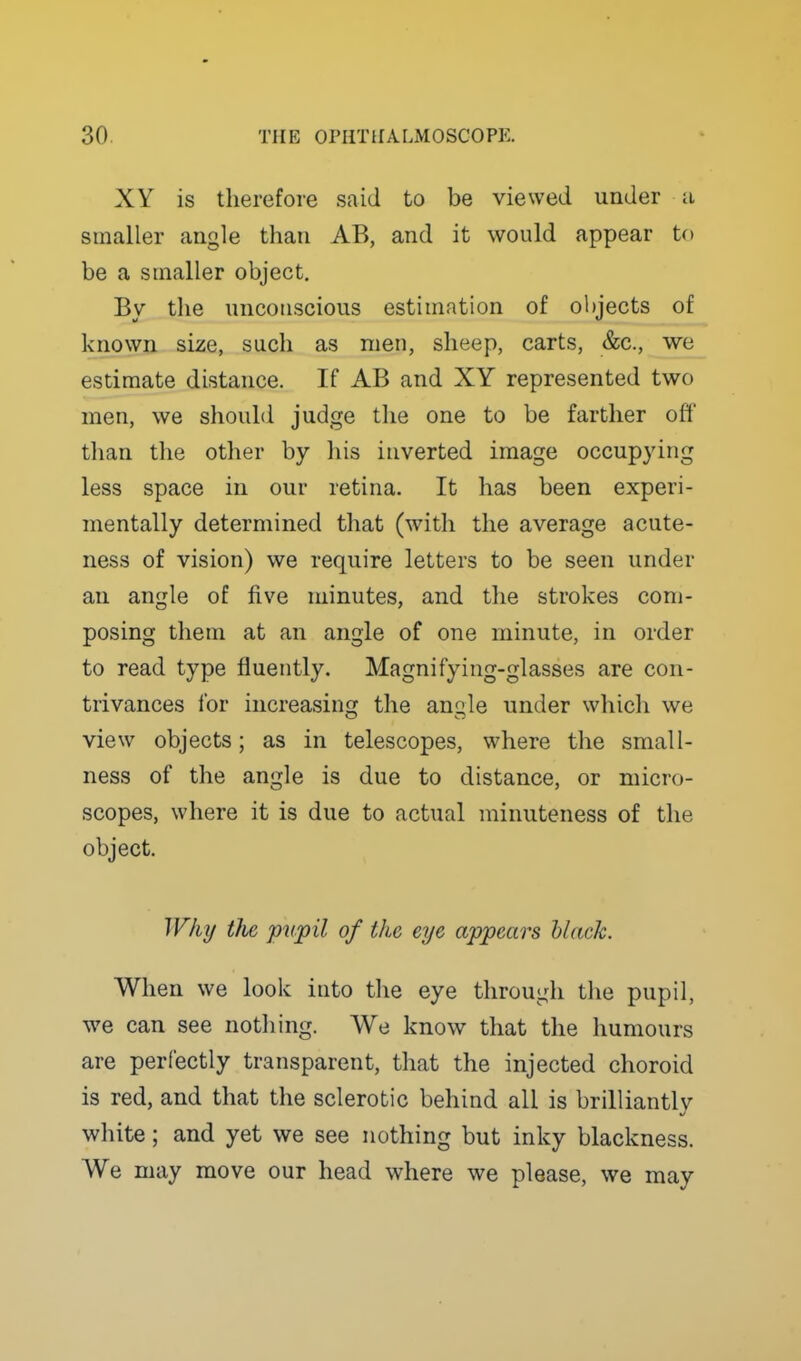 30 THE OPHTHALMOSCOPE.

XY is therefore said to be viewed under a smaller angle than AB, and it would appear to be a smaller object.

By the unconscious estimation of objects of known size, such as men, sheep, carts, &c., we estimate distance. If AB and XY represented two men, we should judge the one to be farther off than the other by his inverted image occupying less space in our retina. It has been experimentally determined that (with the average acuteness of vision) we require letters to be seen under an angle of five minutes, and the strokes composing them at an angle of one minute, in order to read type fluently. Magnifying-glasses are contrivances for increasing the angle under which we view objects; as in telescopes, where the smallness of the angle is due to distance, or microscopes, where it is due to actual minuteness of the object.

Why the pupil of the eye appears black.

When we look into the eye through the pupil, we can see nothing. We know that the humours are perfectly transparent, that the injected choroid is red, and that the sclerotic behind all is brilliantly white; and yet we see nothing but inky blackness. We may move our head where we please, we may